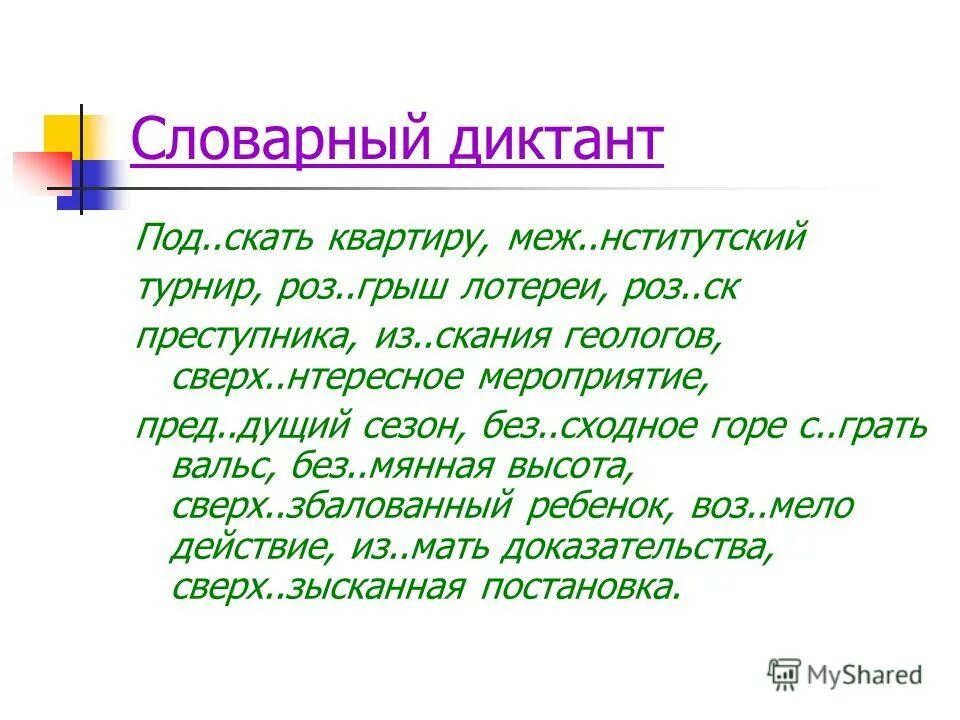 Словарный диктант

Под..скать квартиру, меж..нститутский турнир, роз..грыш лотереи, роз..ск преступника, из..скания геологов, сверх..нтересное мероприятие,

пред..дущий сезон, без..сходное горе с..грать вальс, без..мянная высота, сверх..збалованный ребенок, воз..мело действие, из..мать доказательства, сверх..зысканная постановка.

MyShared